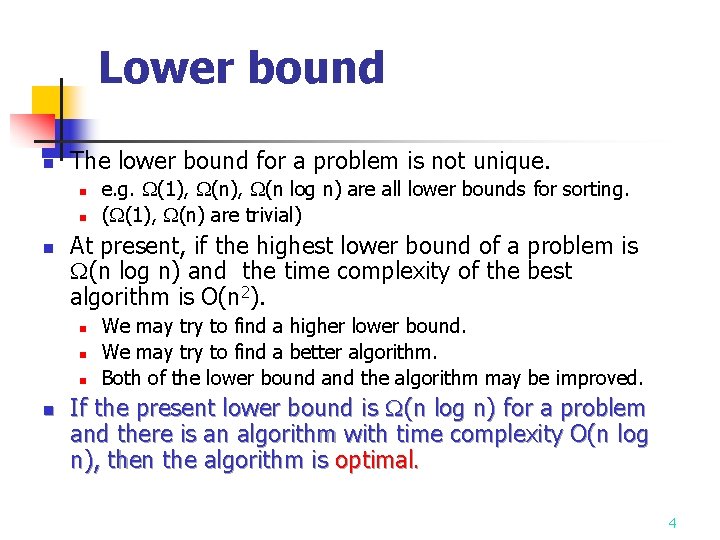 Lower bound

- The lower bound for a problem is not unique.
  - e.g. $\Omega(1)$, $\Omega(n)$, $\Omega(n \log n)$ are all lower bounds for sorting.
  - ($\Omega(1)$, $\Omega(n)$ are trivial)
- At present, if the highest lower bound of a problem is $\Omega(n \log n)$ and the time complexity of the best algorithm is $O(n^2)$.
  - We may try to find a higher lower bound.
  - We may try to find a better algorithm.
  - Both of the lower bound and the algorithm may be improved.
- If the present lower bound is $\Omega(n \log n)$ for a problem and there is an algorithm with time complexity $O(n \log n)$, then the algorithm is optimal.

4